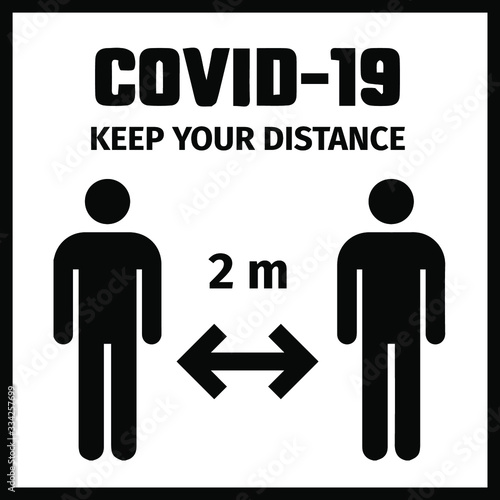 COVID-19
KEEP YOUR DISTANCE

2 m

Adobe Stock
#334257699